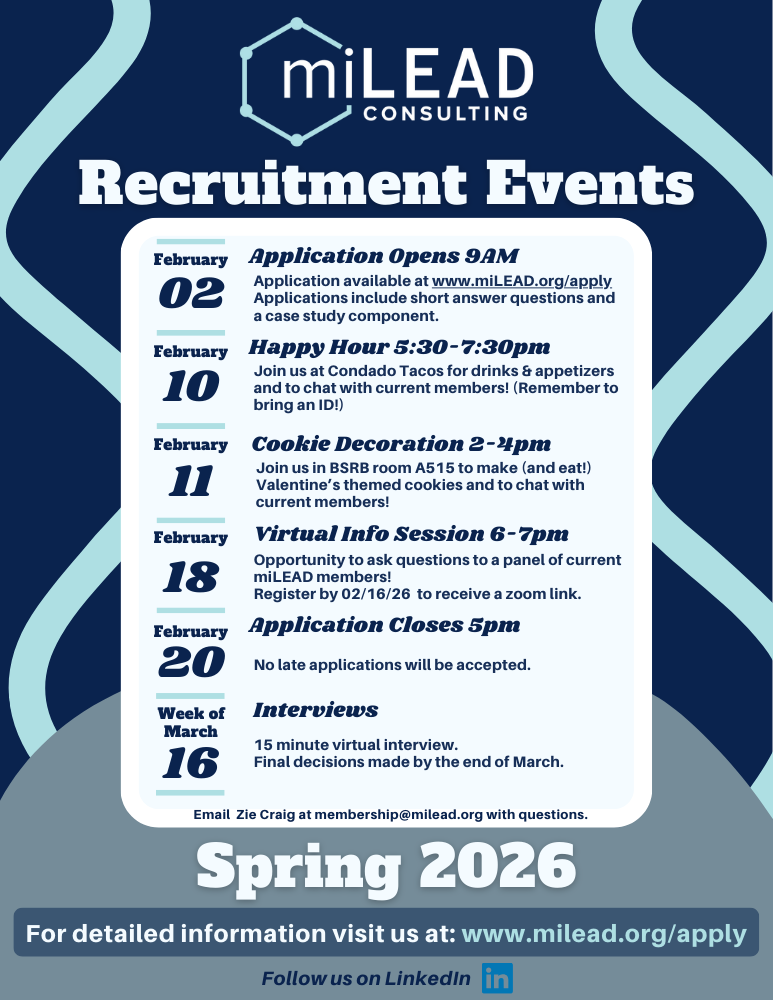 miLEAD
CONSULTING

Recruitment Events

February
02
Application Opens 9AM
Application available at www.miLEAD.org/apply
Applications include short answer questions and a case study component.

February
10
Happy Hour 5:30-7:30pm
Join us at Condado Tacos for drinks & appetizers and to chat with current members! (Remember to bring an ID!)

February
11
Cookie Decoration 2-4pm
Join us in BSRB room A515 to make (and eat!) Valentine's themed cookies and to chat with current members!

February
18
Virtual Info Session 6-7pm
Opportunity to ask questions to a panel of current miLEAD members!
Register by 02/16/26 to receive a zoom link.

February
20
Application Closes 5pm
No late applications will be accepted.

Week of
March
16
Interviews
15 minute virtual interview.
Final decisions made by the end of March.

Email Zie Craig at membership@milead.org with questions.

Spring 2026

For detailed information visit us at: www.milead.org/apply

Follow us on LinkedIn in